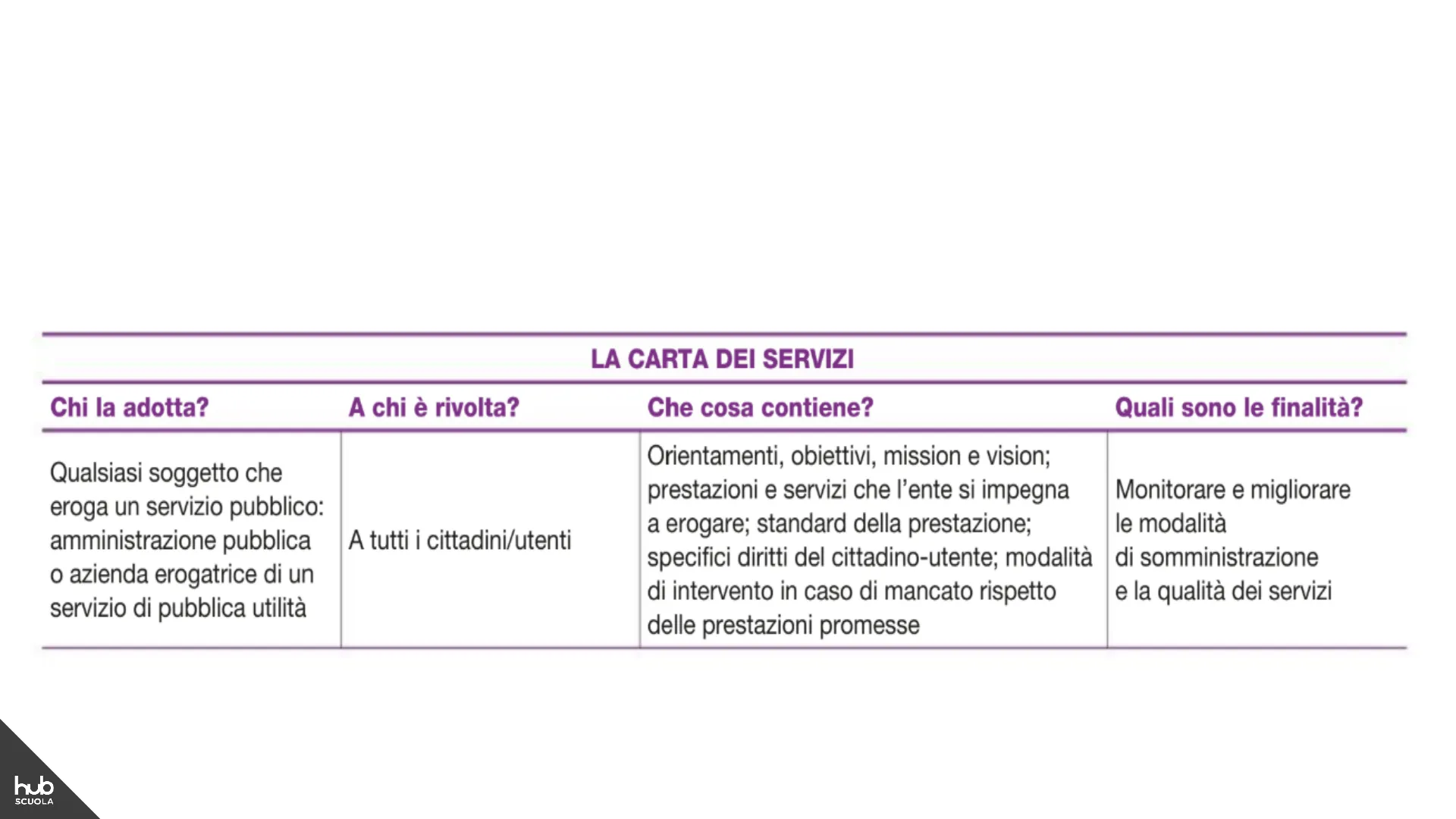 LA CARTA DEI SERVIZI

| Chi la adotta? | A chi è rivolta? | Che cosa contiene? | Quali sono le finalità? |
|---|---|---|---|
| Qualsiasi soggetto che eroga un servizio pubblico: amministrazione pubblica o azienda erogatrice di un servizio di pubblica utilità | A tutti i cittadini/utenti | Orientamenti, obiettivi, mission e vision; prestazioni e servizi che l'ente si impegna a erogare; standard della prestazione; specifici diritti del cittadino-utente; modalità di intervento in caso di mancato rispetto delle prestazioni promesse | Monitorare e migliorare le modalità di somministrazione e la qualità dei servizi |

hub SCUOLA